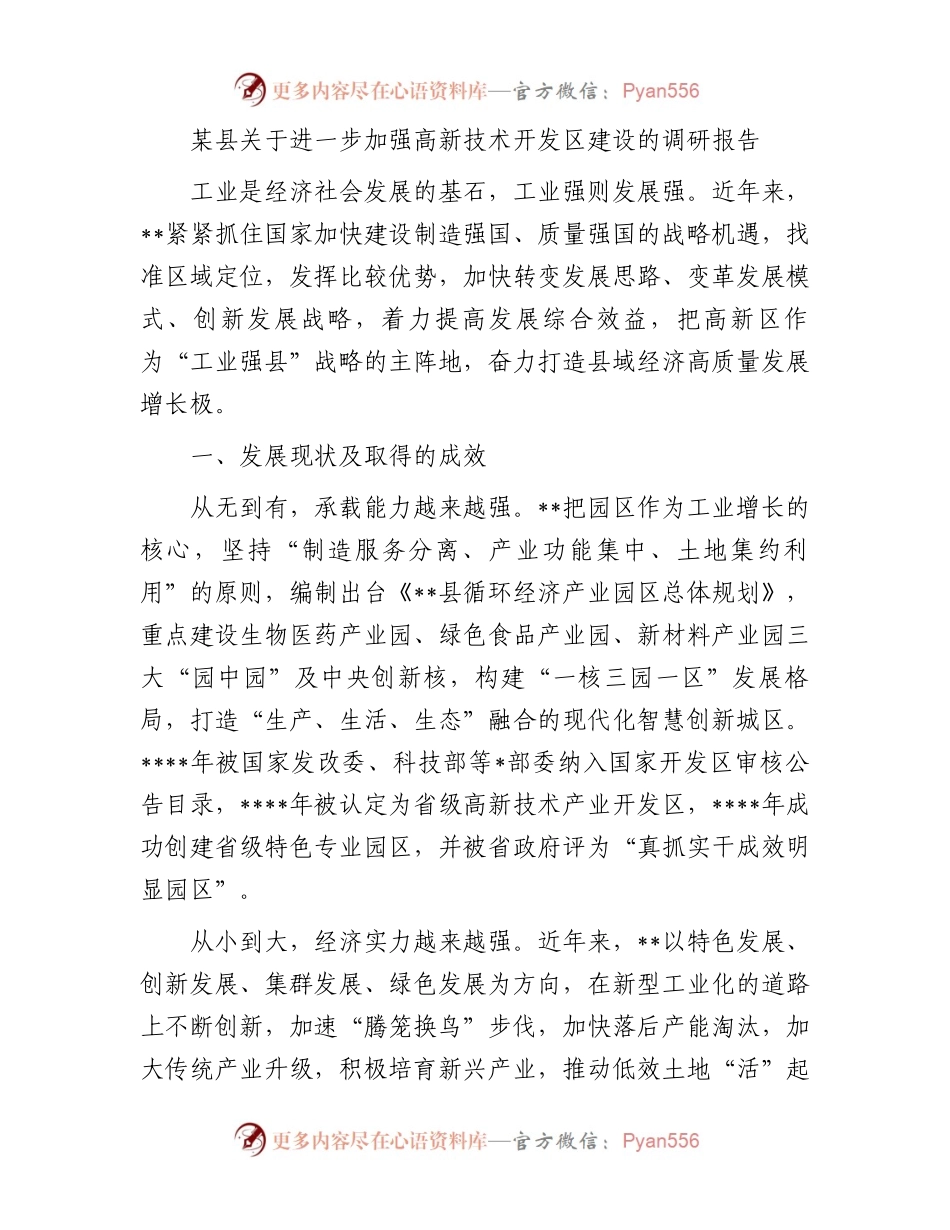 更多内容尽在心语资料库—官方微信：Pyan556

某县关于进一步加强高新技术开发区建设的调研报告

工业是经济社会发展的基石，工业强则发展强。近年来，**紧紧抓住国家加快建设制造强国、质量强国的战略机遇，找准区域定位，发挥比较优势，加快转变发展思路、变革发展模式、创新发展战略，着力提高发展综合效益，把高新区作为“工业强县”战略的主阵地，奋力打造县域经济高质量发展增长极。

一、发展现状及取得的成效

从无到有，承载能力越来越强。**把园区作为工业增长的核心，坚持“制造服务分离、产业功能集中、土地集约利用”的原则，编制出台《**县循环经济产业园区总体规划》，重点建设生物医药产业园、绿色食品产业园、新材料产业园三大“园中园”及中央创新核，构建“一核三园一区”发展格局，打造“生产、生活、生态”融合的现代化智慧创新城区。****年被国家发改委、科技部等*部委纳入国家开发区审核公告目录，****年被认定为省级高新技术产业开发区，****年成功创建省级特色专业园区，并被省政府评为“真抓实干成效明显园区”。

从小到大，经济实力越来越强。近年来，**以特色发展、创新发展、集群发展、绿色发展为方向，在新型工业化的道路上不断创新，加速“腾笼换鸟”步伐，加快落后产能淘汰，加大传统产业升级，积极培育新兴产业，推动低效土地“活”起

更多内容尽在心语资料库—官方微信：Pyan556